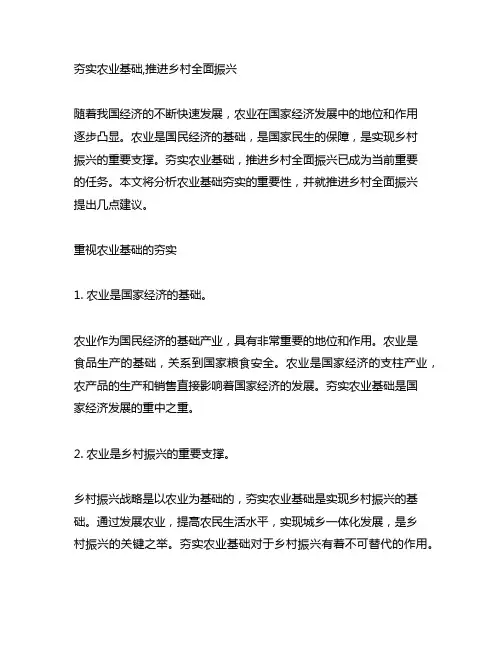 夯实农业基础,推进乡村全面振兴

随着我国经济的不断快速发展，农业在国家经济发展中的地位和作用逐步凸显。农业是国民经济的基础，是国家民生的保障，是实现乡村振兴的重要支撑。夯实农业基础，推进乡村全面振兴已成为当前重要的任务。本文将分析农业基础夯实的重要性，并就推进乡村全面振兴提出几点建议。

重视农业基础的夯实

1. 农业是国家经济的基础。

农业作为国民经济的基础产业，具有非常重要的地位和作用。农业是食品生产的基础，关系到国家粮食安全。农业是国家经济的支柱产业，农产品的生产和销售直接影响着国家经济的发展。夯实农业基础是国家经济发展的重中之重。

2. 农业是乡村振兴的重要支撑。

乡村振兴战略是以农业为基础的，夯实农业基础是实现乡村振兴的基础。通过发展农业，提高农民生活水平，实现城乡一体化发展，是乡村振兴的关键之举。夯实农业基础对于乡村振兴有着不可替代的作用。